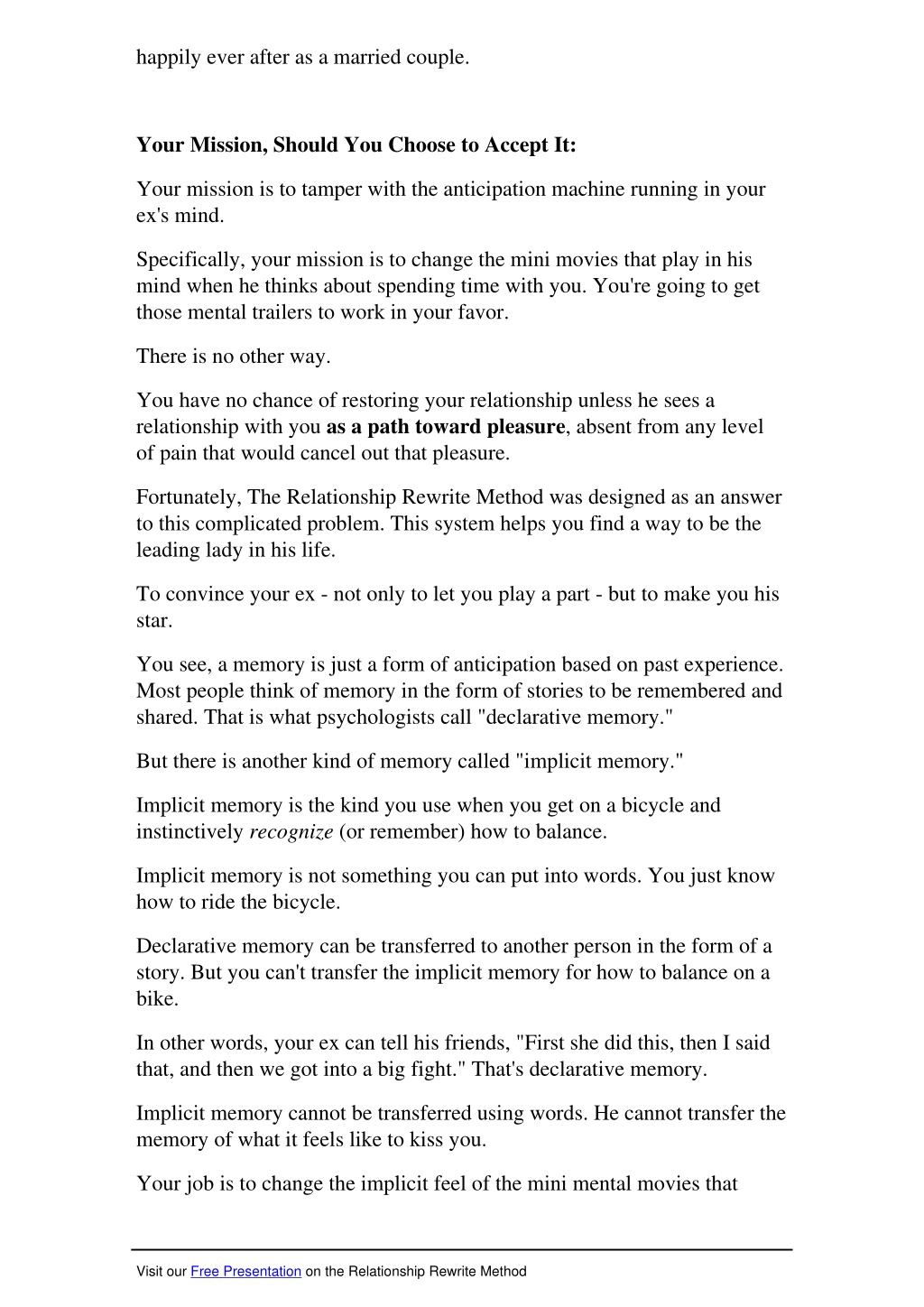 happily ever after as a married couple.

Your Mission, Should You Choose to Accept It:

Your mission is to tamper with the anticipation machine running in your ex's mind.

Specifically, your mission is to change the mini movies that play in his mind when he thinks about spending time with you. You're going to get those mental trailers to work in your favor.

There is no other way.

You have no chance of restoring your relationship unless he sees a relationship with you as a path toward pleasure, absent from any level of pain that would cancel out that pleasure.

Fortunately, The Relationship Rewrite Method was designed as an answer to this complicated problem. This system helps you find a way to be the leading lady in his life.

To convince your ex - not only to let you play a part - but to make you his star.

You see, a memory is just a form of anticipation based on past experience. Most people think of memory in the form of stories to be remembered and shared. That is what psychologists call "declarative memory."

But there is another kind of memory called "implicit memory."

Implicit memory is the kind you use when you get on a bicycle and instinctively recognize (or remember) how to balance.

Implicit memory is not something you can put into words. You just know how to ride the bicycle.

Declarative memory can be transferred to another person in the form of a story. But you can't transfer the implicit memory for how to balance on a bike.

In other words, your ex can tell his friends, "First she did this, then I said that, and then we got into a big fight." That's declarative memory.

Implicit memory cannot be transferred using words. He cannot transfer the memory of what it feels like to kiss you.

Your job is to change the implicit feel of the mini mental movies that

Visit our Free Presentation on the Relationship Rewrite Method